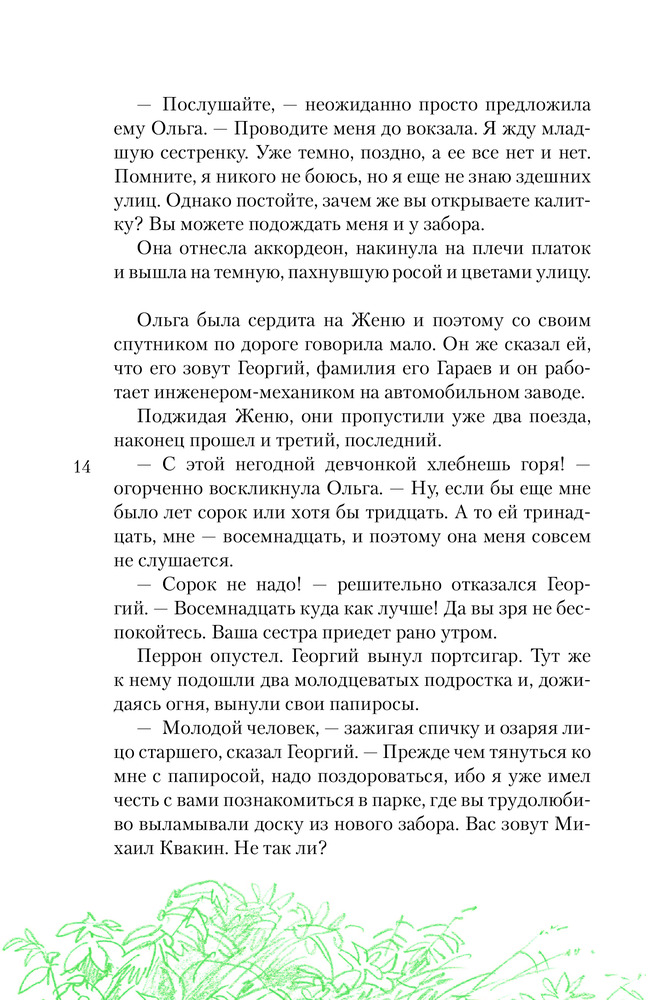 — Послушайте, — неожиданно просто предложила ему Ольга. — Проводите меня до вокзала. Я жду младшую сестренку. Уже темно, поздно, а ее все нет и нет. Помните, я никого не боюсь, но я еще не знаю здешних улиц. Однако постойте, зачем же вы открываете калитку? Вы можете подождать меня и у забора.

Она отнесла аккордеон, накинула на плечи платок и вышла на темную, пахнувшую росой и цветами улицу.

Ольга была сердита на Женю и поэтому со своим спутником по дороге говорила мало. Он же сказал ей, что его зовут Георгий, фамилия его Гараев и он работает инженером-механиком на автомобильном заводе.

Поджидая Женю, они пропустили уже два поезда, наконец прошел и третий, последний.

14

— С этой негодной девчонкой хлебнешь горя! — огорченно воскликнула Ольга. — Ну, если бы еще мне было лет сорок или хотя бы тридцать. А то ей тринадцать, мне — восемнадцать, и поэтому она меня совсем не слушается.

— Сорок не надо! — решительно отказался Георгий. — Восемнадцать куда как лучше! Да вы зря не беспокойтесь. Ваша сестра приедет рано утром.

Перрон опустел. Георгий вынул портсигар. Тут же к нему подошли два молодцеватых подростка и, дожидаясь огня, вынули свои папиросы.

— Молодой человек, — зажигая спичку и озаряя лицо старшего, сказал Георгий. — Прежде чем тянуться ко мне с папиросой, надо поздороваться, ибо я уже имел честь с вами познакомиться в парке, где вы трудолюбиво выламывали доску из нового забора. Вас зовут Михаил Квакин. Не так ли?